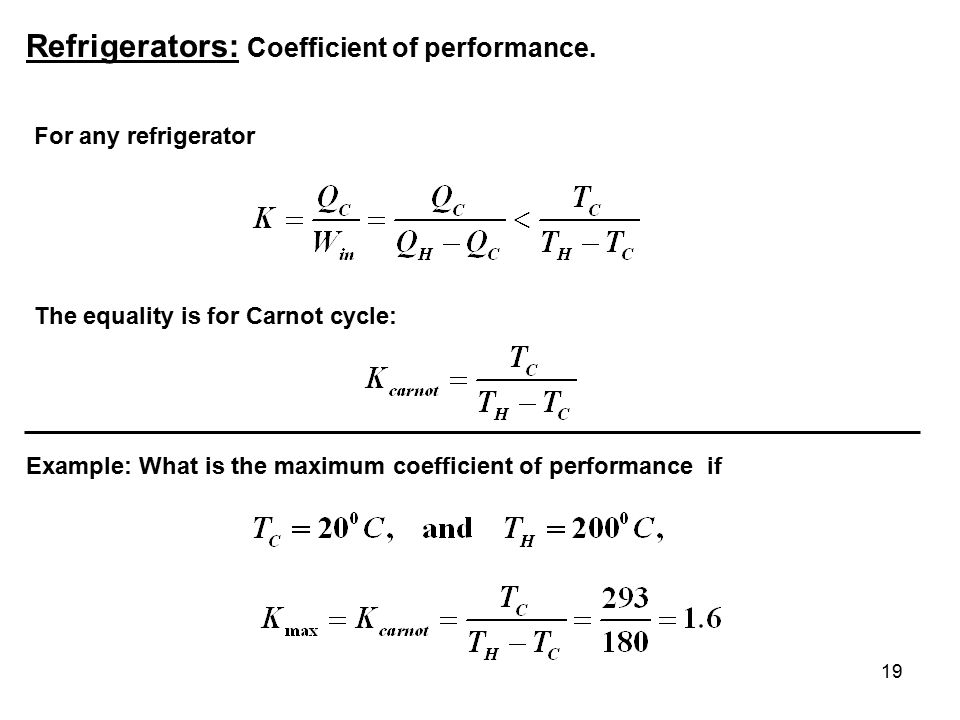 Refrigerators: Coefficient of performance.

For any refrigerator

$K = \frac{Q_C}{W_{in}} = \frac{Q_C}{Q_H - Q_C} < \frac{T_C}{T_H - T_C}$

The equality is for Carnot cycle:

$K_{carnot} = \frac{T_C}{T_H - T_C}$

Example: What is the maximum coefficient of performance if

$T_C = 20^0 C$, and $T_H = 200^0 C$,

$K_{\max} = K_{carnot} = \frac{T_C}{T_H - T_C} = \frac{293}{180} = 1.6$

19